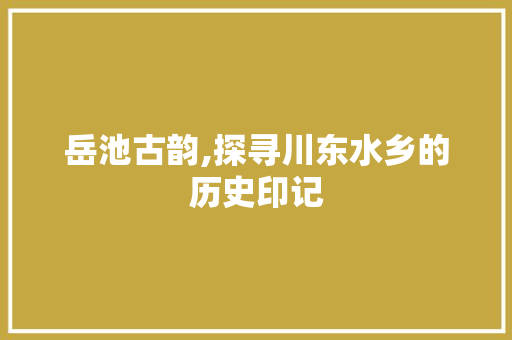 岳池古韵,探寻川东水乡的历史印记